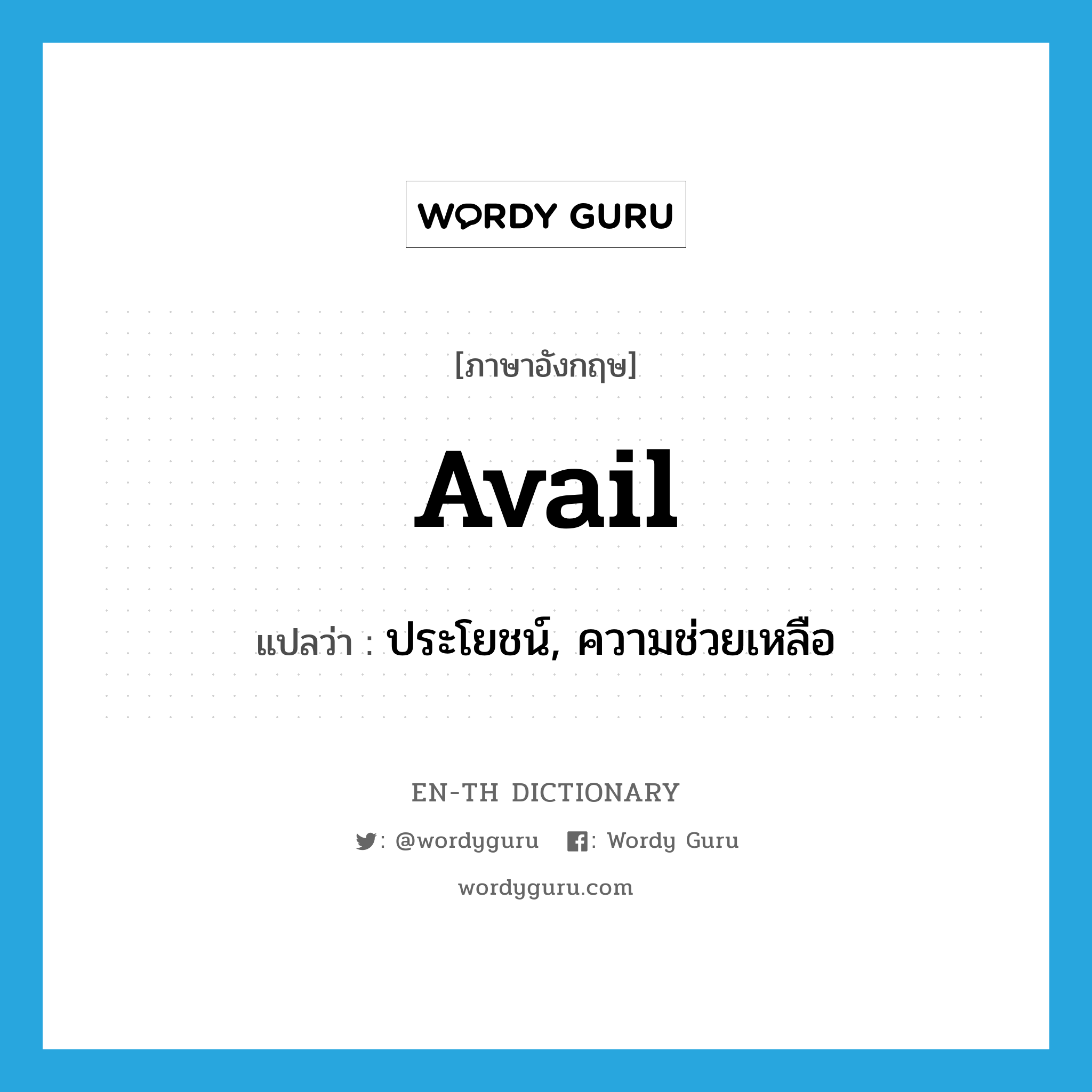 WORDY GURU

[ภาษาอังกฤษ]

avail

แปลว่า : ประโยชน์, ความช่วยเหลือ

EN-TH DICTIONARY

: @wordyguru : Wordy Guru

wordyguru.com